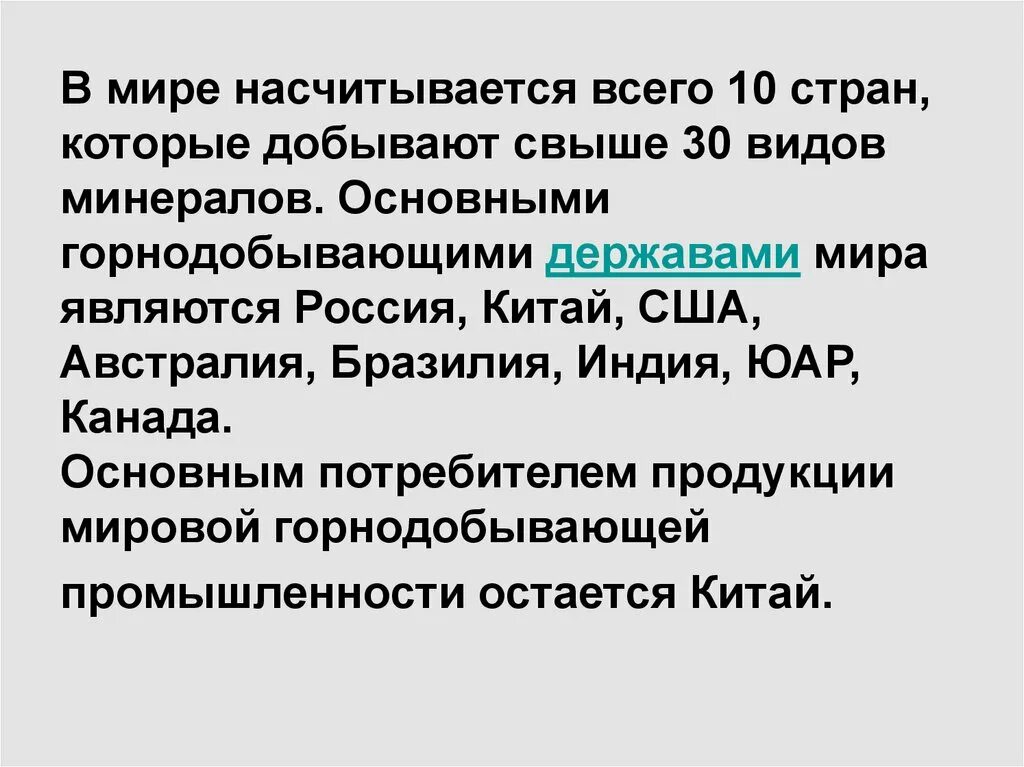 В мире насчитывается всего 10 стран, которые добывают свыше 30 видов минералов. Основными горнодобывающими державами мира являются Россия, Китай, США, Австралия, Бразилия, Индия, ЮАР, Канада.
Основным потребителем продукции мировой горнодобывающей промышленности остается Китай.